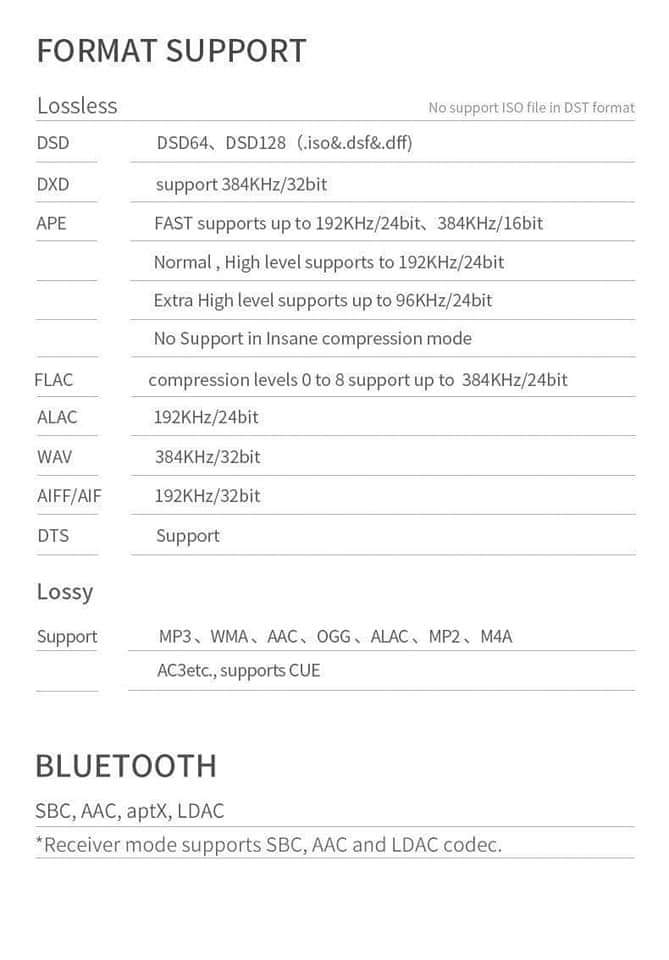 FORMAT SUPPORT

Lossless

No support ISO file in DST format

| | |
|---|---|
| DSD | DSD64、DSD128（.iso&.dsf&.dff) |
| DXD | support 384KHz/32bit |
| APE | FAST supports up to 192KHz/24bit、384KHz/16bit |
| | Normal , High level supports to 192KHz/24bit |
| | Extra High level supports up to 96KHz/24bit |
| | No Support in Insane compression mode |
| FLAC | compression levels 0 to 8 support up to 384KHz/24bit |
| ALAC | 192KHz/24bit |
| WAV | 384KHz/32bit |
| AIFF/AIF | 192KHz/32bit |
| DTS | Support |

Lossy

| | |
|---|---|
| Support | MP3、WMA、AAC、OGG、ALAC、MP2、M4A |
| | AC3etc., supports CUE |

BLUETOOTH

SBC, AAC, aptX, LDAC

*Receiver mode supports SBC, AAC and LDAC codec.